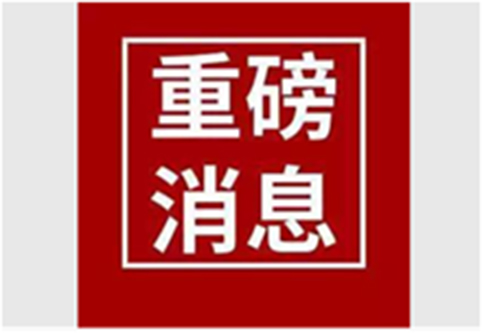 重磅
消息